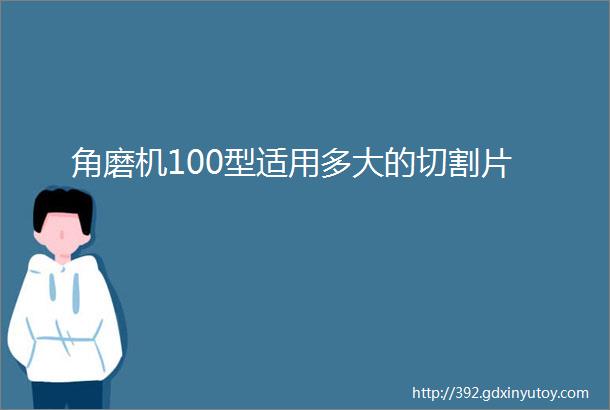 角磨机100型适用多大的切割片

http://392.gdxinyutoy.com